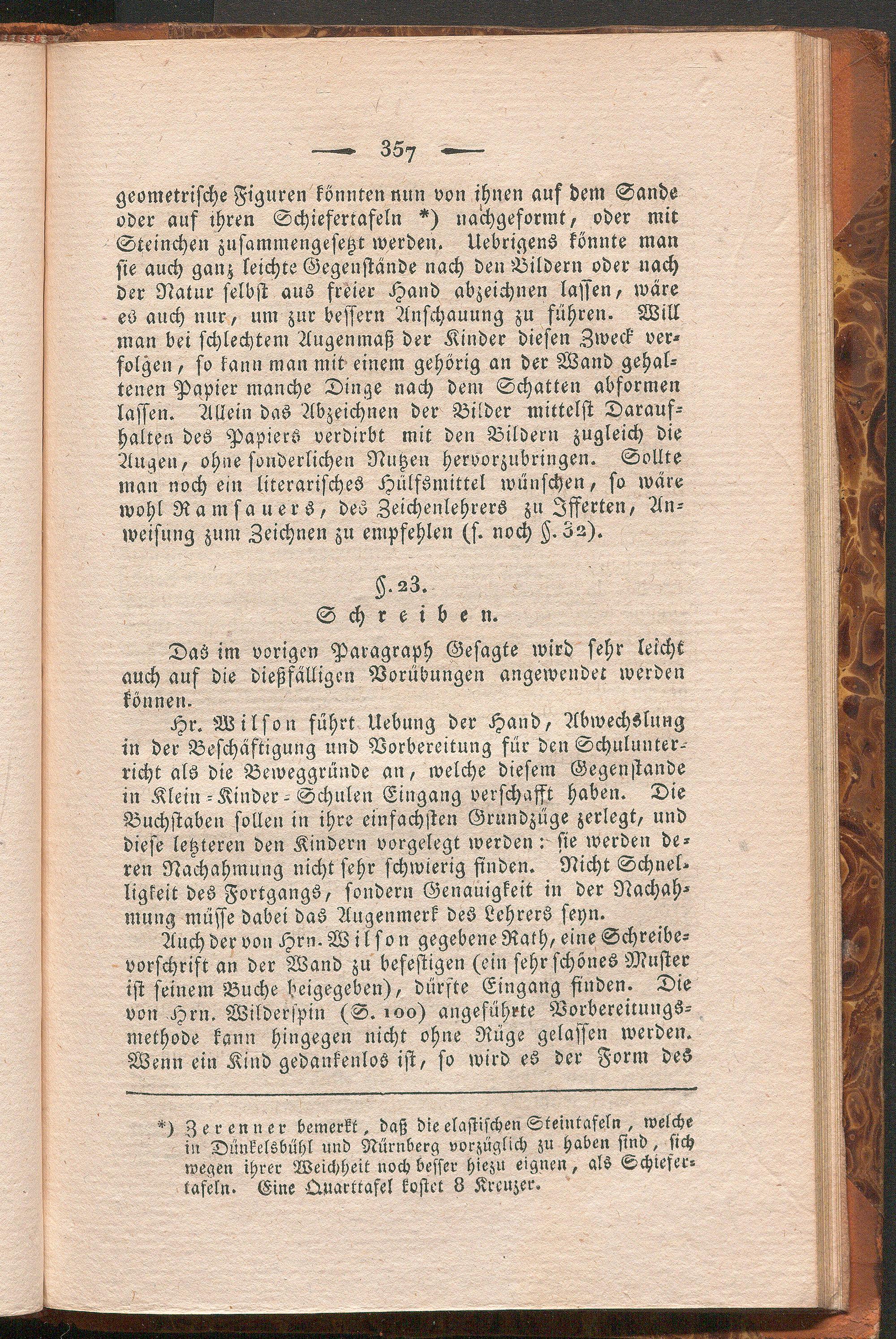 — 357 —

geometrische Figuren könnten nun von ihnen auf dem Sande oder auf ihren Schiefertafeln *) nachgeformt, oder mit Steinchen zusammengesetzt werden. Uebrigens könnte man sie auch ganz leichte Gegenstände nach den Bildern oder nach der Natur selbst aus freier Hand abzeichnen lassen, wäre es auch nur, um zur bessern Anschauung zu führen. Will man bei schlechtem Augenmaß der Kinder diesen Zweck verfolgen, so kann man mit einem gehörig an der Wand gehaltenen Papier manche Dinge nach dem Schatten abformen lassen. Allein das Abzeichnen der Bilder mittelst Daraufhalten des Papiers verdirbt mit den Bildern zugleich die Augen, ohne sonderlichen Nutzen hervorzubringen. Sollte man noch ein literarisches Hülfsmittel wünschen, so wäre wohl Ramsauers, des Zeichenlehrers zu Ifferten, Anweisung zum Zeichnen zu empfehlen (s. noch §. 32).

§. 23.
Schreiben.

Das im vorigen Paragraph Gesagte wird sehr leicht auch auf die dießfälligen Vorübungen angewendet werden können.

Hr. Wilson führt Uebung der Hand, Abwechslung in der Beschäftigung und Vorbereitung für den Schulunterricht als die Beweggründe an, welche diesem Gegenstande in Klein-Kinder-Schulen Eingang verschafft haben. Die Buchstaben sollen in ihre einfachsten Grundzüge zerlegt, und diese letzteren den Kindern vorgelegt werden: sie werden deren Nachahmung nicht sehr schwierig finden. Nicht Schnelligkeit des Fortgangs, sondern Genauigkeit in der Nachahmung müsse dabei das Augenmerk des Lehrers seyn.

Auch der von Hrn. Wilson gegebene Rath, eine Schreibevorschrift an der Wand zu befestigen (ein sehr schönes Muster ist seinem Buche beigegeben), dürfte Eingang finden. Die von Hrn. Wilderspin (S. 100) angeführte Vorbereitungsmethode kann hingegen nicht ohne Rüge gelassen werden. Wenn ein Kind gedankenlos ist, so wird es der Form des

*) Zerenner bemerkt, daß die elastischen Steintafeln, welche in Dünkelsbühl und Nürnberg vorzüglich zu haben sind, sich wegen ihrer Weichheit noch besser hiezu eignen, als Schiefertafeln. Eine Quarttafel kostet 8 Kreuzer.